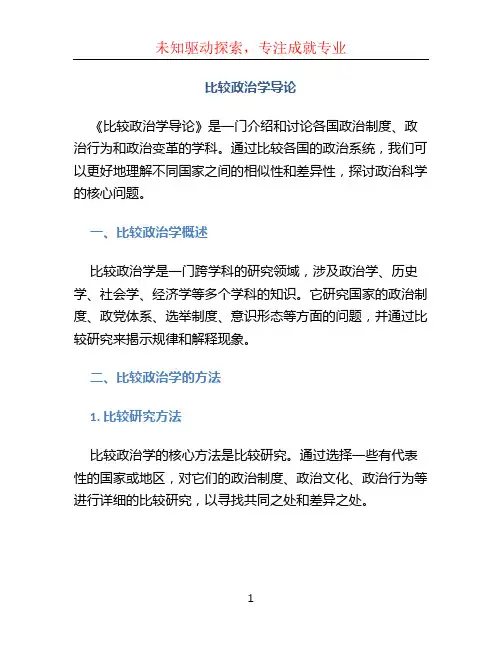 未知驱动探索，专注成就专业

比较政治学导论

《比较政治学导论》是一门介绍和讨论各国政治制度、政治行为和政治变革的学科。通过比较各国的政治系统，我们可以更好地理解不同国家之间的相似性和差异性，探讨政治科学的核心问题。

一、比较政治学概述

比较政治学是一门跨学科的研究领域，涉及政治学、历史学、社会学、经济学等多个学科的知识。它研究国家的政治制度、政党体系、选举制度、意识形态等方面的问题，并通过比较研究来揭示规律和解释现象。

二、比较政治学的方法

1. 比较研究方法

比较政治学的核心方法是比较研究。通过选择一些有代表性的国家或地区，对它们的政治制度、政治文化、政治行为等进行详细的比较研究，以寻找共同之处和差异之处。

1